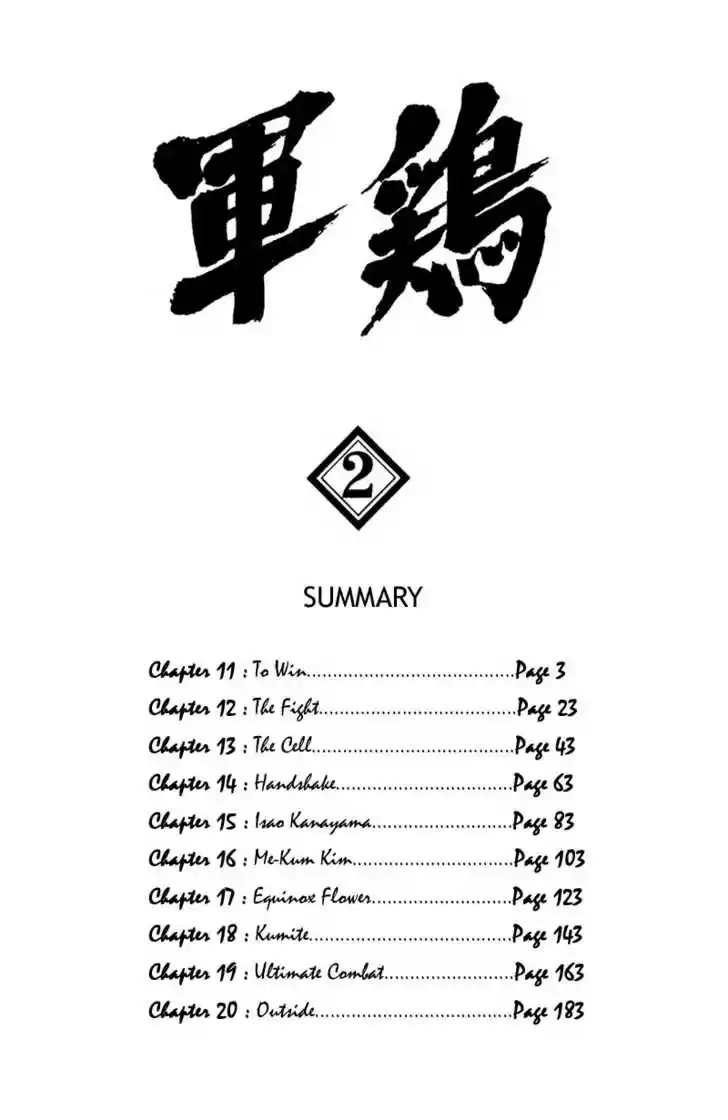 軍鶏

2

SUMMARY

Chapter 11 : To Win Page 3
Chapter 12 : The Fight Page 23
Chapter 13 : The Cell Page 43
Chapter 14 : Handshake Page 63
Chapter 15 : Isao Kanayama Page 83
Chapter 16 : Me-Kum Kim Page 103
Chapter 17 : Equinox Flower Page 123
Chapter 18 : Kumite Page 143
Chapter 19 : Ultimate Combat Page 163
Chapter 20 : Outside Page 183